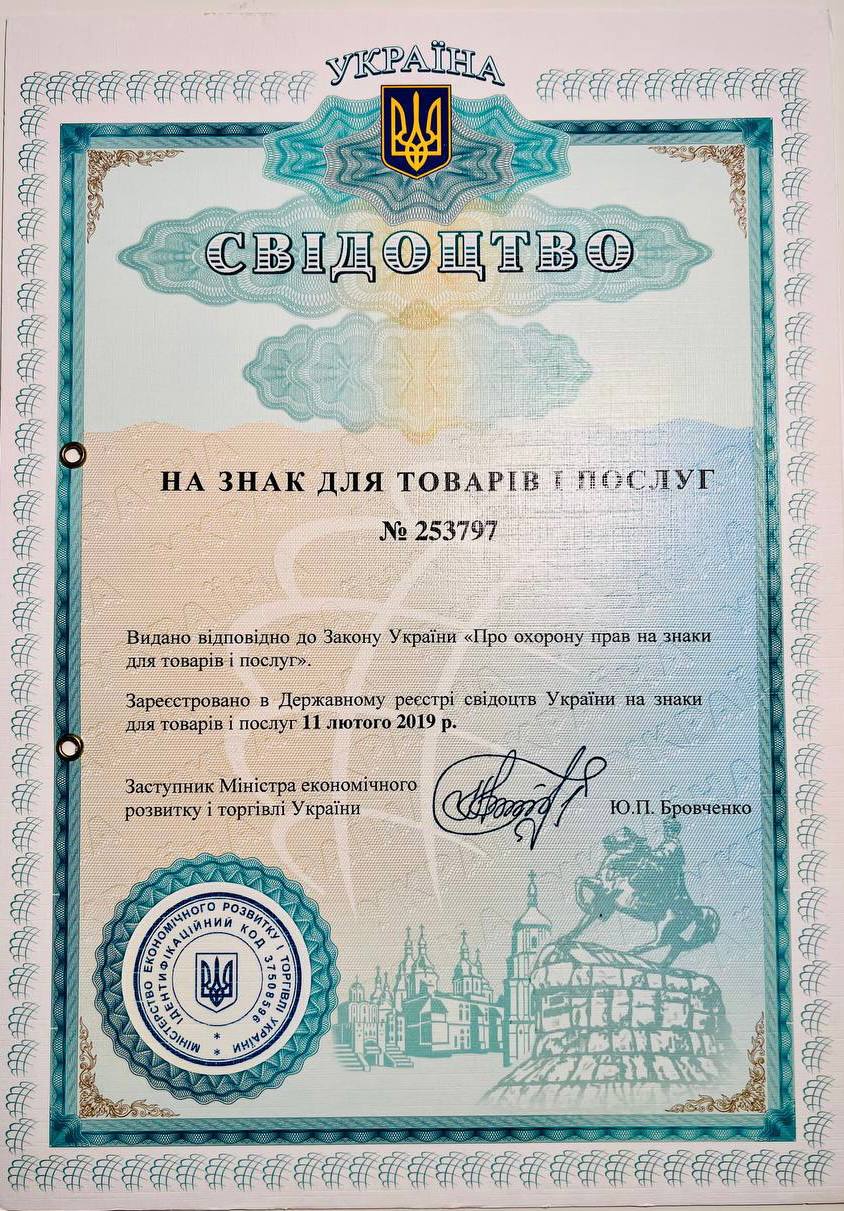 УКРАЇНА

СВІДОЦТВО

НА ЗНАК ДЛЯ ТОВАРІВ І ПОСЛУГ

№ 253797

Видано відповідно до Закону України «Про охорону прав на знаки для товарів і послуг».

Зареєстровано в Державному реєстрі свідоцтв України на знаки для товарів і послуг 11 лютого 2019 р.

Заступник Міністра економічного розвитку і торгівлі України

Ю.П. Бровченко

МІНІСТЕРСТВО ЕКОНОМІЧНОГО РОЗВИТКУ І ТОРГІВЛІ УКРАЇНИ
ІДЕНТИФІКАЦІЙНИЙ КОД 37508596